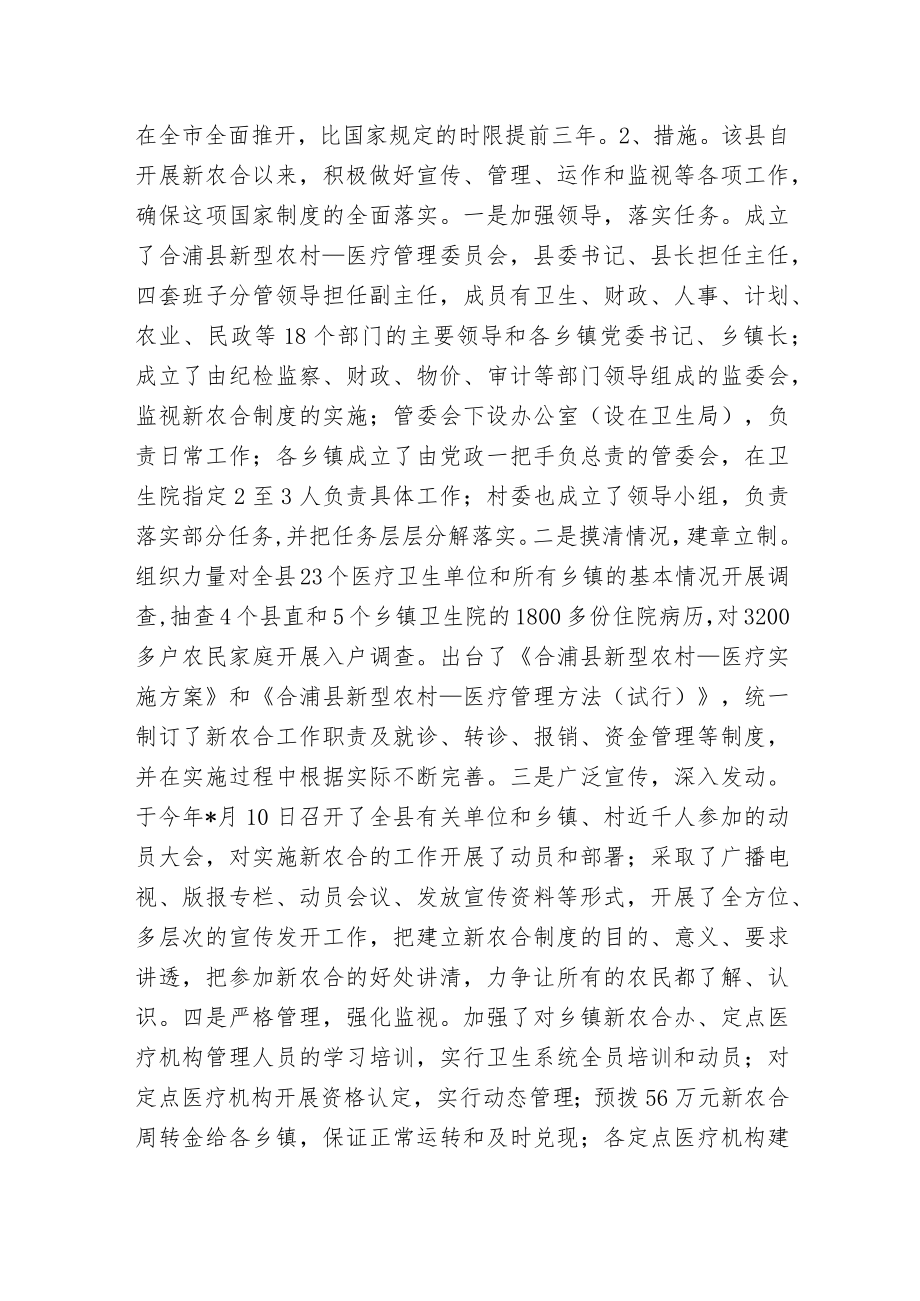 在全市全面推开，比国家规定的时限提前三年。2、措施。该县自开展新农合以来，积极做好宣传、管理、运作和监视等各项工作，确保这项国家制度的全面落实。一是加强领导，落实任务。成立了合浦县新型农村—医疗管理委员会，县委书记、县长担任主任，四套班子分管领导担任副主任，成员有卫生、财政、人事、计划、农业、民政等18个部门的主要领导和各乡镇党委书记、乡镇长；成立了由纪检监察、财政、物价、审计等部门领导组成的监委会，监视新农合制度的实施；管委会下设办公室（设在卫生局），负责日常工作；各乡镇成立了由党政一把手负总责的管委会，在卫生院指定2至3人负责具体工作；村委也成立了领导小组，负责落实部分任务,并把任务层层分解落实。二是摸清情况，建章立制。组织力量对全县23个医疗卫生单位和所有乡镇的基本情况开展调查,抽查4个县直和5个乡镇卫生院的1800多份住院病历,对3200多户农民家庭开展入户调查。出台了《合浦县新型农村—医疗实施方案》和《合浦县新型农村—医疗管理方法（试行）》，统一制订了新农合工作职责及就诊、转诊、报销、资金管理等制度，并在实施过程中根据实际不断完善。三是广泛宣传，深入发动。于今年*月10日召开了全县有关单位和乡镇、村近千人参加的动员大会，对实施新农合的工作开展了动员和部署；采取了广播电视、版报专栏、动员会议、发放宣传资料等形式，开展了全方位、多层次的宣传发开工作，把建立新农合制度的目的、意义、要求讲透，把参加新农合的好处讲清，力争让所有的农民都了解、认识。四是严格管理，强化监视。加强了对乡镇新农合办、定点医疗机构管理人员的学习培训，实行卫生系统全员培训和动员；对定点医疗机构开展资格认定，实行动态管理；预拨56万元新农合周转金给各乡镇，保证正常运转和及时兑现；各定点医疗机构建